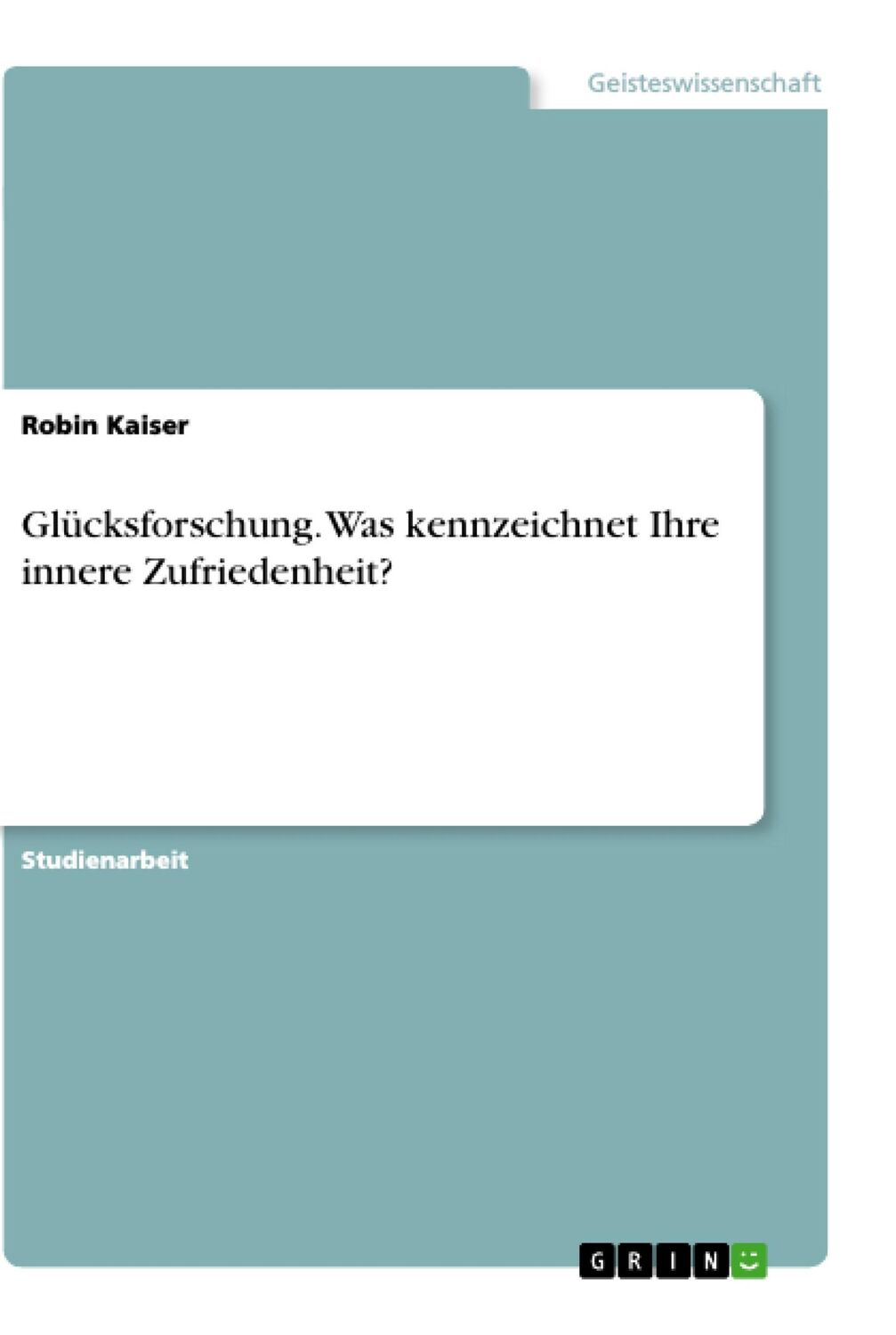 Geisteswissenschaft

Robin Kaiser

Glücksforschung. Was kennzeichnet Ihre innere Zufriedenheit?

Studienarbeit

GRIN